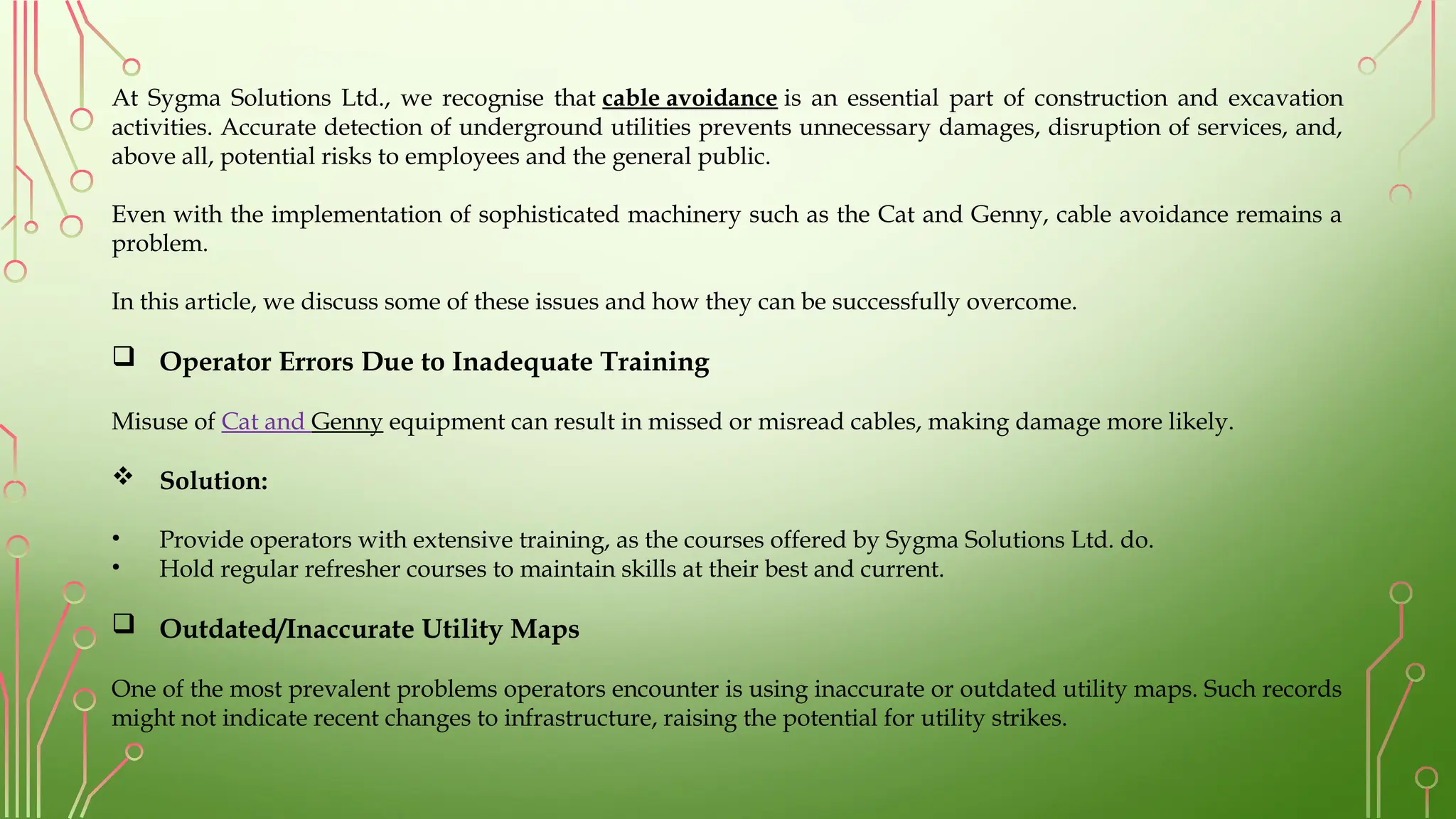 At Sygma Solutions Ltd., we recognise that cable avoidance is an essential part of construction and excavation activities. Accurate detection of underground utilities prevents unnecessary damages, disruption of services, and, above all, potential risks to employees and the general public.

Even with the implementation of sophisticated machinery such as the Cat and Genny, cable avoidance remains a problem.

In this article, we discuss some of these issues and how they can be successfully overcome.

❑ Operator Errors Due to Inadequate Training

Misuse of Cat and Genny equipment can result in missed or misread cables, making damage more likely.

❖ Solution:

• Provide operators with extensive training, as the courses offered by Sygma Solutions Ltd. do.
• Hold regular refresher courses to maintain skills at their best and current.

❑ Outdated/Inaccurate Utility Maps

One of the most prevalent problems operators encounter is using inaccurate or outdated utility maps. Such records might not indicate recent changes to infrastructure, raising the potential for utility strikes.